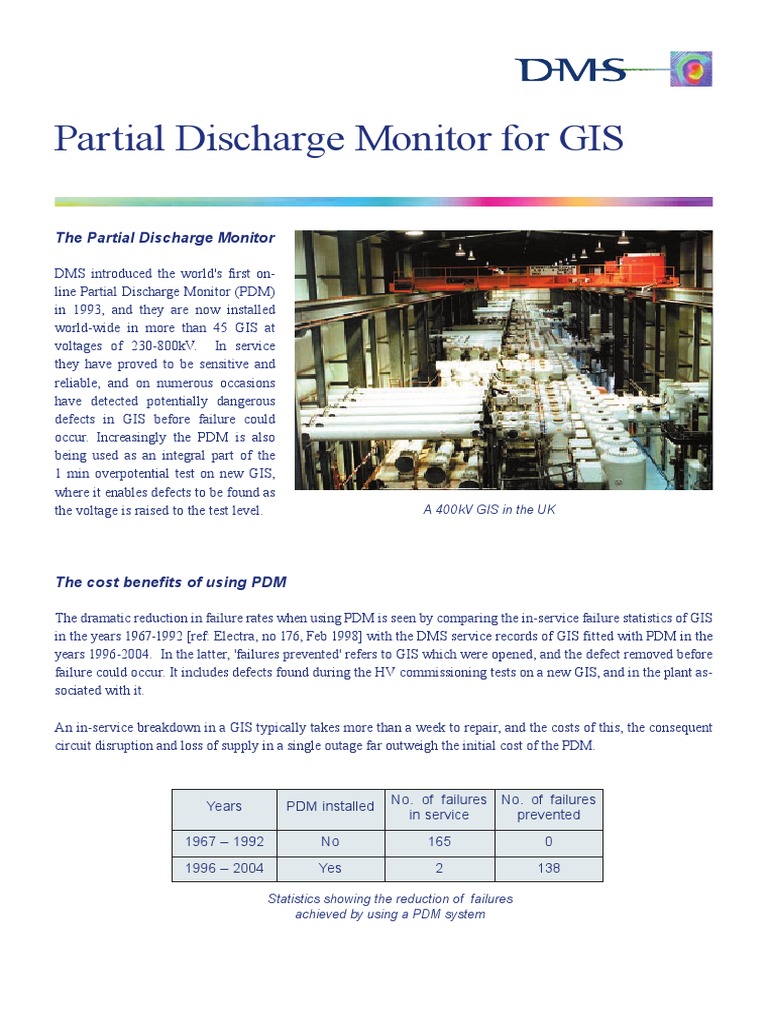 DMS

Partial Discharge Monitor for GIS

The Partial Discharge Monitor

DMS introduced the world's first on-line Partial Discharge Monitor (PDM) in 1993, and they are now installed world-wide in more than 45 GIS at voltages of 230-800kV. In service they have proved to be sensitive and reliable, and on numerous occasions have detected potentially dangerous defects in GIS before failure could occur. Increasingly the PDM is also being used as an integral part of the 1 min overpotential test on new GIS, where it enables defects to be found as the voltage is raised to the test level.

A 400kV GIS in the UK

The cost benefits of using PDM

The dramatic reduction in failure rates when using PDM is seen by comparing the in-service failure statistics of GIS in the years 1967-1992 [ref. Electra, no 176, Feb 1998] with the DMS service records of GIS fitted with PDM in the years 1996-2004. In the latter, 'failures prevented' refers to GIS which were opened, and the defect removed before failure could occur. It includes defects found during the HV commissioning tests on a new GIS, and in the plant associated with it.

An in-service breakdown in a GIS typically takes more than a week to repair, and the costs of this, the consequent circuit disruption and loss of supply in a single outage far outweigh the initial cost of the PDM.

| Years | PDM installed | No. of failures in service | No. of failures prevented |
|---|---|---|---|
| 1967 – 1992 | No | 165 | 0 |
| 1996 – 2004 | Yes | 2 | 138 |

Statistics showing the reduction of failures achieved by using a PDM system